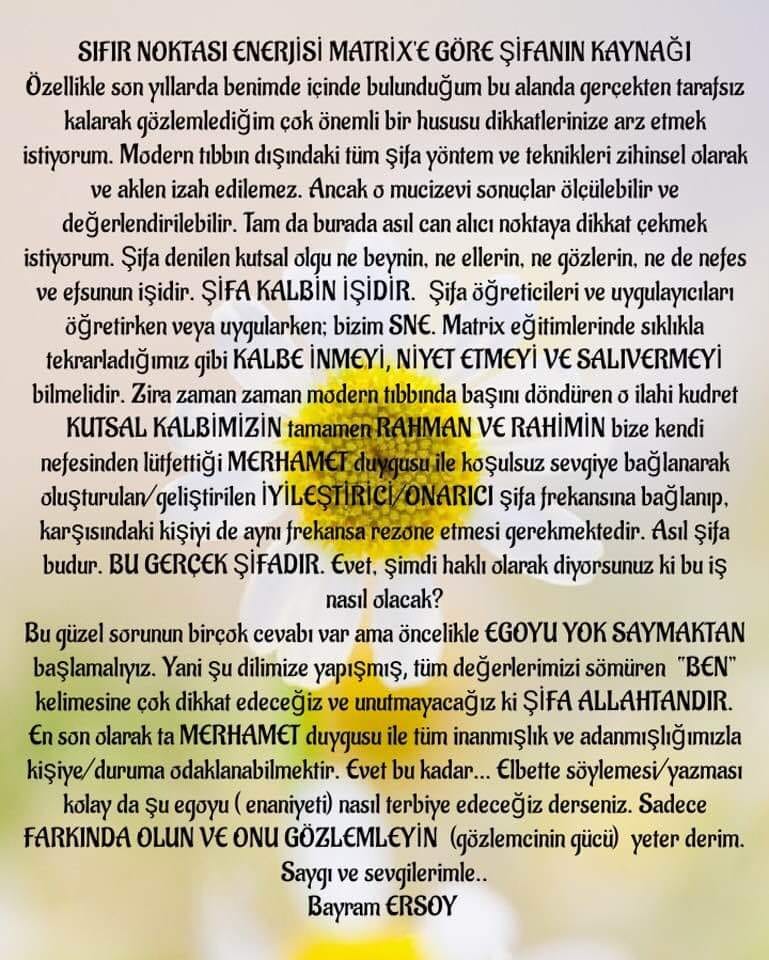 SIFIR NOKTASI ENERJİSİ MATRIX'E GÖRE ŞİFANIN KAYNAĞI
Özellikle son yıllarda benimde içinde bulunduğum bu alanda gerçekten tarafsız kalarak gözlemlediğim çok önemli bir hususu dikkatlerinize arz etmek istiyorum. Modern tıbbın dışındaki tüm şifa yöntem ve teknikleri zihinsel olarak ve aklen izah edilemez. Ancak o mucizevi sonuçlar ölçülebilir ve değerlendirilebilir. Tam da burada asıl can alıcı noktaya dikkat çekmek istiyorum. Şifa denilen kutsal olgu ne beynin, ne ellerin, ne gözlerin, ne de nefes ve efsunun işidir. ŞİFA KALBİN İŞİDİR. Şifa öğreticileri ve uygulayıcıları öğretirken veya uygularken; bizim SNE. Matrix eğitimlerinde sıklıkla tekrarladığımız gibi KALBE İNMEYİ, NİYET ETMEYİ VE SALIVERMEYİ bilmelidir. Zira zaman zaman modern tıbbında başını döndüren o ilahi kudret KUTSAL KALBİMİZİN tamamen RAHMAN VE RAHİMİN bize kendi nefesinden lütfettiği MERHAMET duygusu ile koşulsuz sevgiye bağlanarak oluşturulan/geliştirilen İYİLEŞTİRİCİ/ONARICI şifa frekansına bağlanıp, karşısındaki kişiyi de aynı frekansa rezone etmesi gerekmektedir. Asıl şifa budur. BU GERÇEK ŞİFADIR. Evet, şimdi haklı olarak diyorsunuz ki bu iş nasıl olacak?
Bu güzel sorunun birçok cevabı var ama öncelikle EGOYU YOK SAYMAKTAN başlamalıyız. Yani şu dilimize yapışmış, tüm değerlerimizi sömüren "BEN" kelimesine çok dikkat edeceğiz ve unutmayacağız ki ŞİFA ALLAHTANDIR. En son olarak ta MERHAMET duygusu ile tüm inanmışlık ve adanmışlığımızla kişiye/duruma odaklanabilmektir. Evet bu kadar... Elbette söylemesi/yazması kolay da şu egoyu ( enaniyeti) nasıl terbiye edeceğiz derseniz. Sadece FARKINDA OLUN VE ONU GÖZLEMLEYİN (gözlemcinin gücü) yeter derim.
Saygı ve sevgilerimle..
Bayram ERSOY